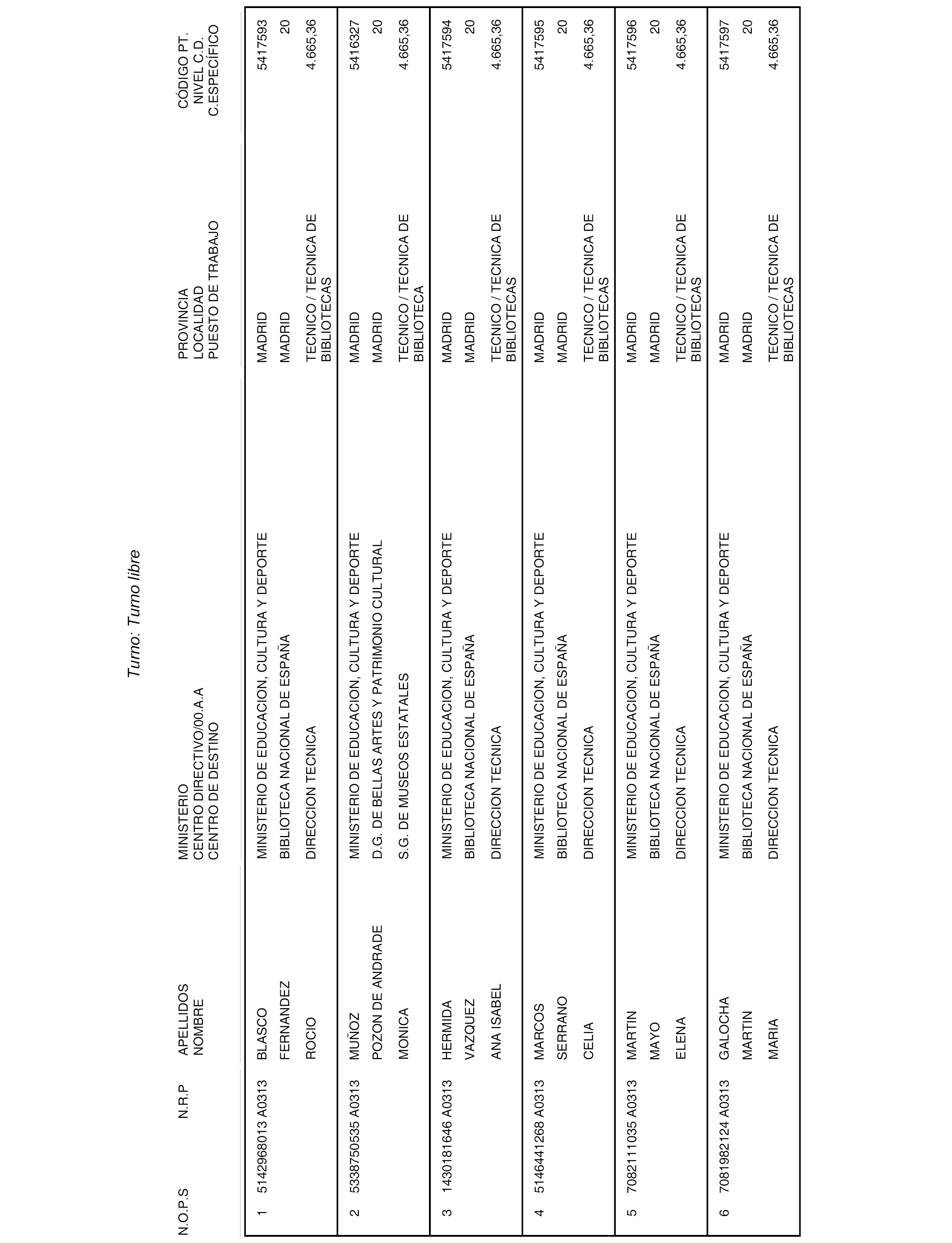 Turno: Turno libre

| N.O.P.S | N.R.P | APELLIDOS NOMBRE | MINISTERIO CENTRO DIRECTIVO/00.A.A CENTRO DE DESTINO | PROVINCIA LOCALIDAD PUESTO DE TRABAJO | CÓDIGO PT. NIVEL C.D. C.ESPECÍFICO |
|---|---|---|---|---|---|
| 1 | 5142968013 A0313 | BLASCO FERNANDEZ ROCIO | MINISTERIO DE EDUCACION, CULTURA Y DEPORTE BIBLIOTECA NACIONAL DE ESPAÑA DIRECCION TECNICA | MADRID MADRID TECNICO / TECNICA DE BIBLIOTECAS | 5417593 20 4.665,36 |
| 2 | 5338750535 A0313 | MUÑOZ POZON DE ANDRADE MONICA | MINISTERIO DE EDUCACION, CULTURA Y DEPORTE D.G. DE BELLAS ARTES Y PATRIMONIO CULTURAL S.G. DE MUSEOS ESTATALES | MADRID MADRID TECNICO / TECNICA DE BIBLIOTECA | 5416327 20 4.665,36 |
| 3 | 1430181646 A0313 | HERMIDA VAZQUEZ ANA ISABEL | MINISTERIO DE EDUCACION, CULTURA Y DEPORTE BIBLIOTECA NACIONAL DE ESPAÑA DIRECCION TECNICA | MADRID MADRID TECNICO / TECNICA DE BIBLIOTECAS | 5417594 20 4.665,36 |
| 4 | 5146441268 A0313 | MARCOS SERRANO CELIA | MINISTERIO DE EDUCACION, CULTURA Y DEPORTE BIBLIOTECA NACIONAL DE ESPAÑA DIRECCION TECNICA | MADRID MADRID TECNICO / TECNICA DE BIBLIOTECAS | 5417595 20 4.665,36 |
| 5 | 7082111035 A0313 | MARTIN MAYO ELENA | MINISTERIO DE EDUCACION, CULTURA Y DEPORTE BIBLIOTECA NACIONAL DE ESPAÑA DIRECCION TECNICA | MADRID MADRID TECNICO / TECNICA DE BIBLIOTECAS | 5417596 20 4.665,36 |
| 6 | 7081982124 A0313 | GALOCHA MARTIN MARIA | MINISTERIO DE EDUCACION, CULTURA Y DEPORTE BIBLIOTECA NACIONAL DE ESPAÑA DIRECCION TECNICA | MADRID MADRID TECNICO / TECNICA DE BIBLIOTECAS | 5417597 20 4.665,36 |